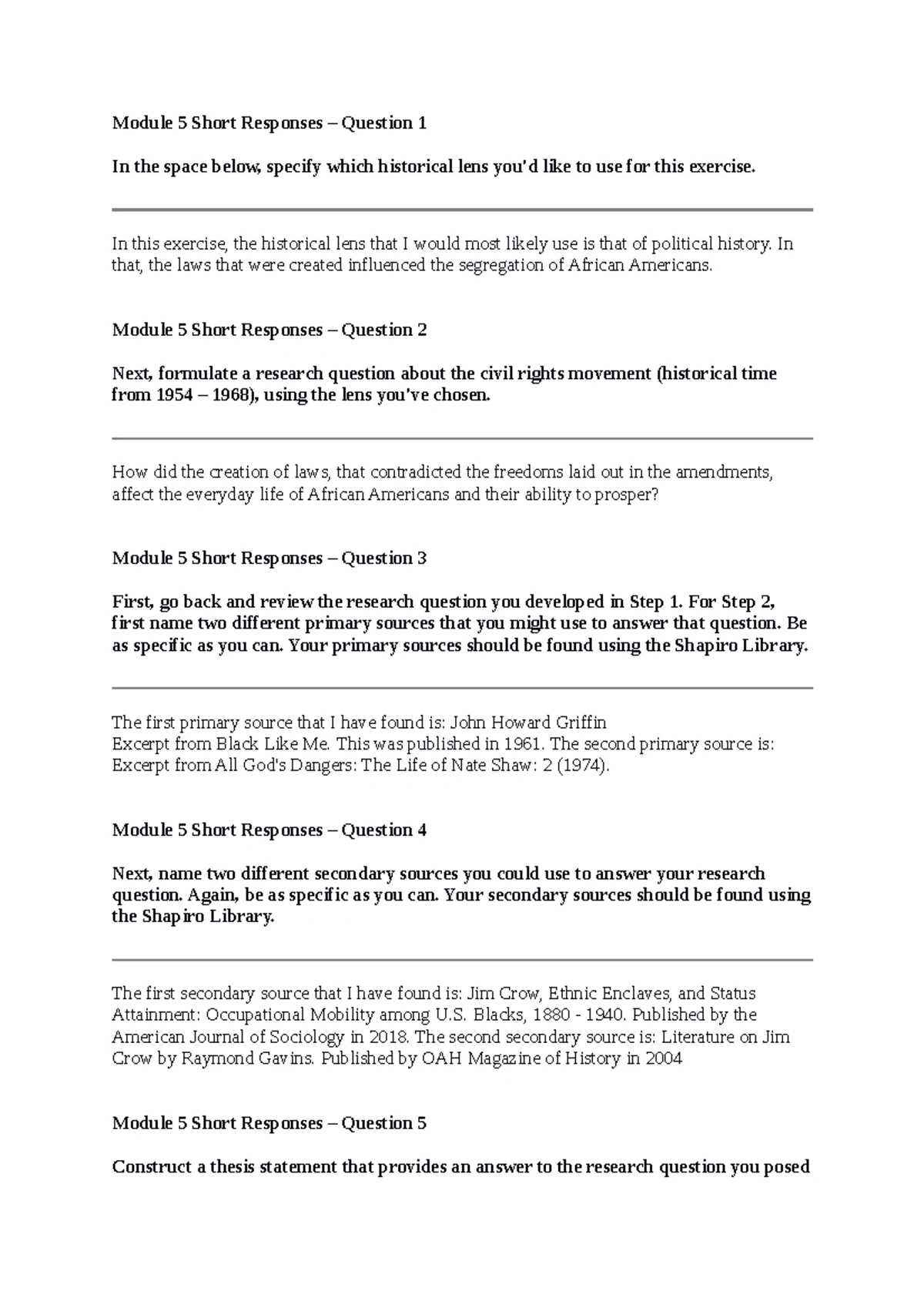 Module 5 Short Responses – Question 1

In the space below, specify which historical lens you'd like to use for this exercise.

In this exercise, the historical lens that I would most likely use is that of political history. In that, the laws that were created influenced the segregation of African Americans.

Module 5 Short Responses – Question 2

Next, formulate a research question about the civil rights movement (historical time from 1954 – 1968), using the lens you've chosen.

How did the creation of laws, that contradicted the freedoms laid out in the amendments, affect the everyday life of African Americans and their ability to prosper?

Module 5 Short Responses – Question 3

First, go back and review the research question you developed in Step 1. For Step 2, first name two different primary sources that you might use to answer that question. Be as specific as you can. Your primary sources should be found using the Shapiro Library.

The first primary source that I have found is: John Howard Griffin
Excerpt from Black Like Me. This was published in 1961. The second primary source is: Excerpt from All God's Dangers: The Life of Nate Shaw: 2 (1974).

Module 5 Short Responses – Question 4

Next, name two different secondary sources you could use to answer your research question. Again, be as specific as you can. Your secondary sources should be found using the Shapiro Library.

The first secondary source that I have found is: Jim Crow, Ethnic Enclaves, and Status Attainment: Occupational Mobility among U.S. Blacks, 1880 - 1940. Published by the American Journal of Sociology in 2018. The second secondary source is: Literature on Jim Crow by Raymond Gavins. Published by OAH Magazine of History in 2004

Module 5 Short Responses – Question 5

Construct a thesis statement that provides an answer to the research question you posed